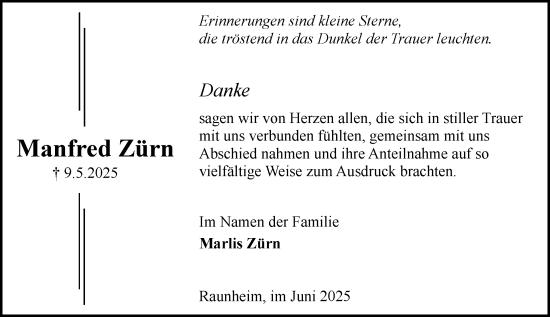 Manfred Zürn
† 9.5.2025

Erinnerungen sind kleine Sterne,
die tröstend in das Dunkel der Trauer leuchten.

Danke

sagen wir von Herzen allen, die sich in stiller Trauer mit uns verbunden fühlten, gemeinsam mit uns Abschied nahmen und ihre Anteilnahme auf so vielfältige Weise zum Ausdruck brachten.

Im Namen der Familie
Marlis Zürn

Raunheim, im Juni 2025